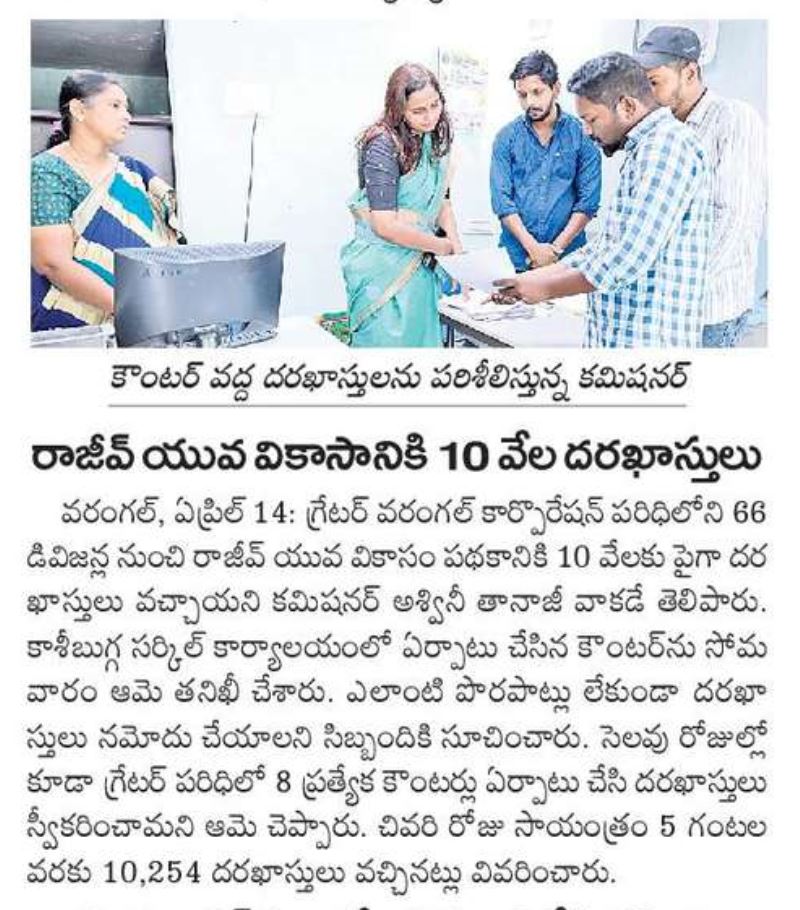 కౌంటర్ వద్ద దరఖాస్తులను పరిశీలిస్తున్న కమిషనర్

రాజీవ్ యువ వికాసానికి 10 వేల దరఖాస్తులు

వరంగల్, ఏప్రిల్ 14: గ్రేటర్ వరంగల్ కార్పొరేషన్ పరిధిలోని 66 డివిజన్ల నుంచి రాజీవ్ యువ వికాసం పథకానికి 10 వేలకు పైగా దరఖాస్తులు వచ్చాయని కమిషనర్ అశ్వినీ తానాజీ వాకడే తెలిపారు. కాశీబుగ్గ సర్కిల్ కార్యాలయంలో ఏర్పాటు చేసిన కౌంటర్‌ను సోమవారం ఆమె తనిఖీ చేశారు. ఎలాంటి పొరపాట్లు లేకుండా దరఖాస్తులు నమోదు చేయాలని సిబ్బందికి సూచించారు. సెలవు రోజుల్లో కూడా గ్రేటర్ పరిధిలో 8 ప్రత్యేక కౌంటర్లు ఏర్పాటు చేసి దరఖాస్తులు స్వీకరించామని ఆమె చెప్పారు. చివరి రోజు సాయంత్రం 5 గంటల వరకు 10,254 దరఖాస్తులు వచ్చినట్లు వివరించారు.